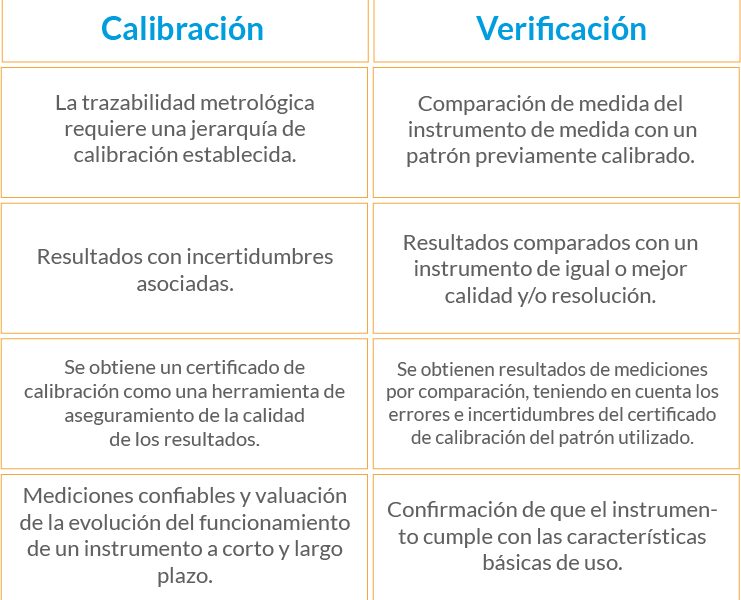 | Calibración | Verificación |
|---|---|
| La trazabilidad metrológica requiere una jerarquía de calibración establecida. | Comparación de medida del instrumento de medida con un patrón previamente calibrado. |
| Resultados con incertidumbres asociadas. | Resultados comparados con un instrumento de igual o mejor calidad y/o resolución. |
| Se obtiene un certificado de calibración como una herramienta de aseguramiento de la calidad de los resultados. | Se obtienen resultados de mediciones por comparación, teniendo en cuenta los errores e incertidumbres del certificado de calibración del patrón utilizado. |
| Mediciones confiables y valuación de la evolución del funcionamiento de un instrumento a corto y largo plazo. | Confirmación de que el instrumento cumple con las características básicas de uso. |